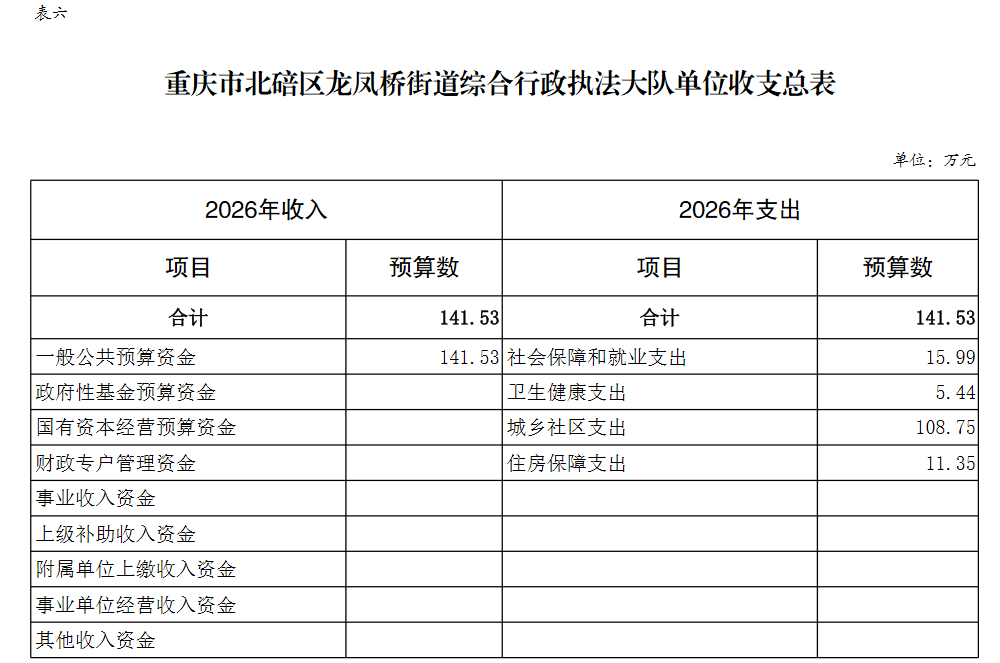 表六

重庆市北碚区龙凤桥街道综合行政执法大队单位收支总表

单位：万元

| 2026年收入 | | 2026年支出 | |
|---|---|---|---|
| 项目 | 预算数 | 项目 | 预算数 |
| 合计 | 141.53 | 合计 | 141.53 |
| 一般公共预算资金 | 141.53 | 社会保障和就业支出 | 15.99 |
| 政府性基金预算资金 | | 卫生健康支出 | 5.44 |
| 国有资本经营预算资金 | | 城乡社区支出 | 108.75 |
| 财政专户管理资金 | | 住房保障支出 | 11.35 |
| 事业收入资金 | | | |
| 上级补助收入资金 | | | |
| 附属单位上缴收入资金 | | | |
| 事业单位经营收入资金 | | | |
| 其他收入资金 | | | |